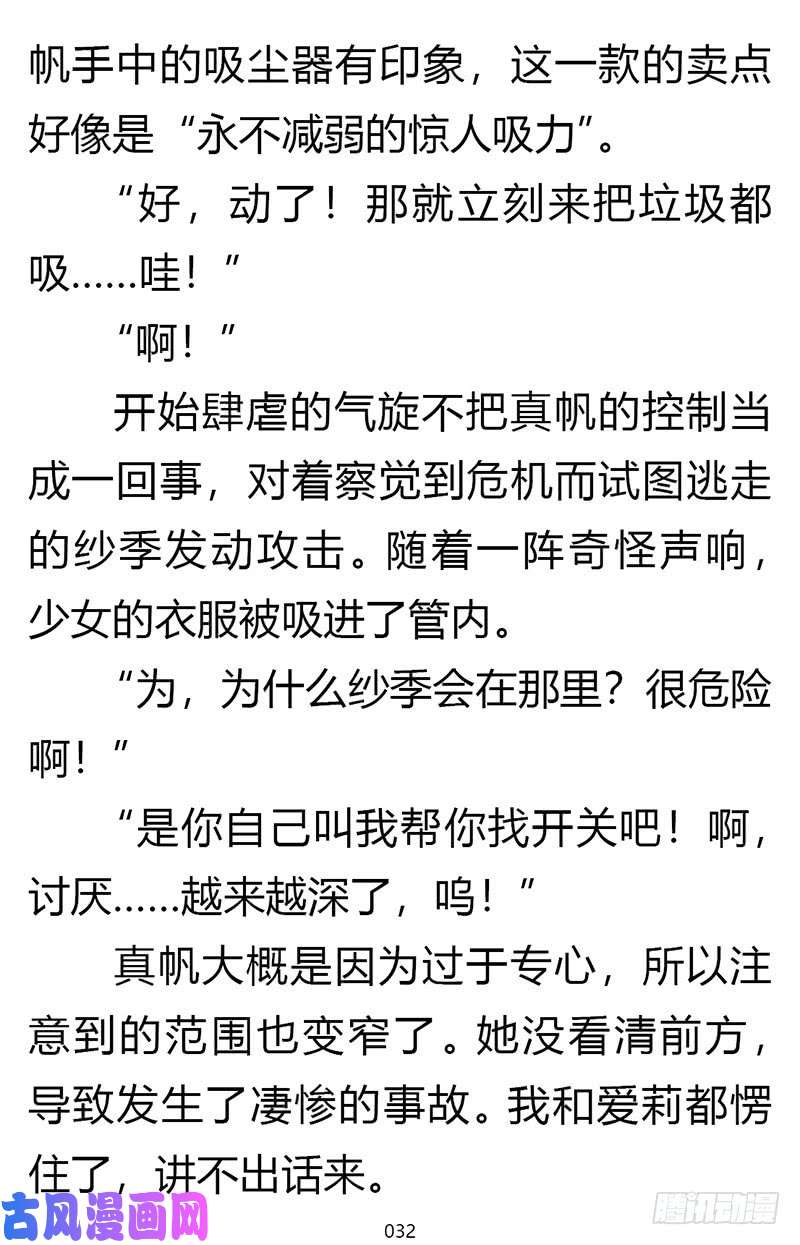 帆手中的吸尘器有印象，这一款的卖点好像是“永不减弱的惊人吸力”。

“好，动了！那就立刻来把垃圾都吸……哇！”

“啊！”

开始肆虐的气旋不把真帆的控制当成一回事，对着察觉到危机而试图逃走的纱季发动攻击。随着一阵奇怪声响，少女的衣服被吸进了管内。

“为，为什么纱季会在那里？很危险啊！”

“是你自己叫我帮你找开关吧！啊，讨厌……越来越深了，呜！”

真帆大概是因为过于专心，所以注意到的范围也变窄了。她没看清前方，导致发生了凄惨的事故。我和爱莉都愣住了，讲不出话来。

古风漫画网

032

腾讯动漫